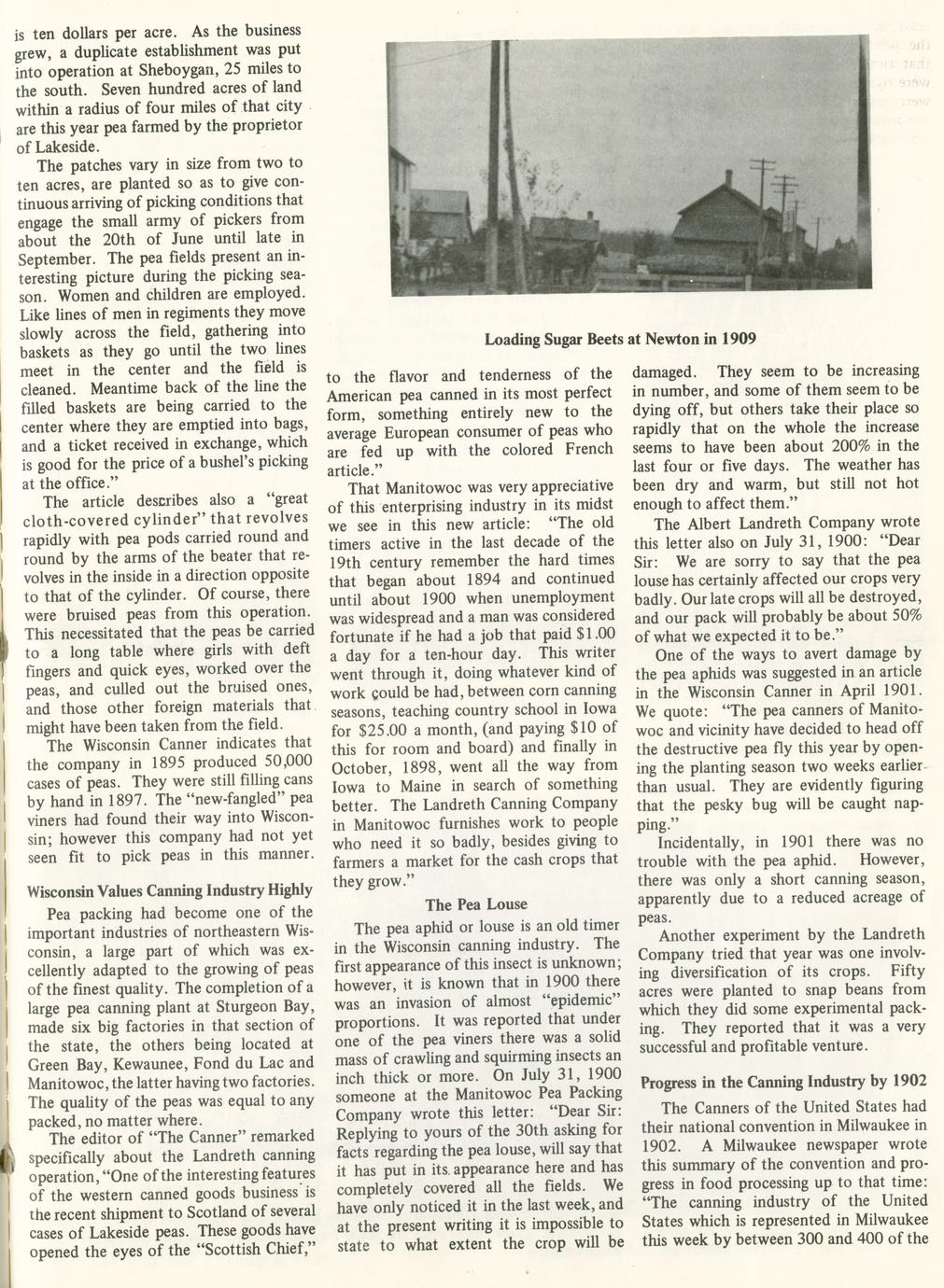 is ten dollars per acre. As the business grew, a duplicate establishment was put into operation at Sheboygan, 25 miles to the south. Seven hundred acres of land within a radius of four miles of that city are this year pea farmed by the proprietor of Lakeside.

The patches vary in size from two to ten acres, are planted so as to give continuous arriving of picking conditions that engage the small army of pickers from about the 20th of June until late in September. The pea fields present an interesting picture during the picking season. Women and children are employed. Like lines of men in regiments they move slowly across the field, gathering into baskets as they go until the two lines meet in the center and the field is cleaned. Meantime back of the line the filled baskets are being carried to the center where they are emptied into bags, and a ticket received in exchange, which is good for the price of a bushel's picking at the office."

The article describes also a "great cloth-covered cylinder" that revolves rapidly with pea pods carried round and round by the arms of the beater that revolves in the inside in a direction opposite to that of the cylinder. Of course, there were bruised peas from this operation. This necessitated that the peas be carried to a long table where girls with deft fingers and quick eyes, worked over the peas, and culled out the bruised ones, and those other foreign materials that might have been taken from the field.

The Wisconsin Canner indicates that the company in 1895 produced 50,000 cases of peas. They were still filling cans by hand in 1897. The "new-fangled" pea viners had found their way into Wisconsin; however this company had not yet seen fit to pick peas in this manner.

Wisconsin Values Canning Industry Highly

Pea packing had become one of the important industries of northeastern Wisconsin, a large part of which was excellently adapted to the growing of peas of the finest quality. The completion of a large pea canning plant at Sturgeon Bay, made six big factories in that section of the state, the others being located at Green Bay, Kewaunee, Fond du Lac and Manitowoc, the latter having two factories. The quality of the peas was equal to any packed, no matter where.

The editor of "The Canner" remarked specifically about the Landreth canning operation, "One of the interesting features of the western canned goods business is the recent shipment to Scotland of several cases of Lakeside peas. These goods have opened the eyes of the "Scottish Chief,"

Loading Sugar Beets at Newton in 1909

to the flavor and tenderness of the American pea canned in its most perfect form, something entirely new to the average European consumer of peas who are fed up with the colored French article."

That Manitowoc was very appreciative of this enterprising industry in its midst we see in this new article: "The old timers active in the last decade of the 19th century remember the hard times that began about 1894 and continued until about 1900 when unemployment was widespread and a man was considered fortunate if he had a job that paid $1.00 a day for a ten-hour day. This writer went through it, doing whatever kind of work could be had, between corn canning seasons, teaching country school in Iowa for $25.00 a month, (and paying $10 of this for room and board) and finally in October, 1898, went all the way from Iowa to Maine in search of something better. The Landreth Canning Company in Manitowoc furnishes work to people who need it so badly, besides giving to farmers a market for the cash crops that they grow."

The Pea Louse

The pea aphid or louse is an old timer in the Wisconsin canning industry. The first appearance of this insect is unknown; however, it is known that in 1900 there was an invasion of almost "epidemic" proportions. It was reported that under one of the pea viners there was a solid mass of crawling and squirming insects an inch thick or more. On July 31, 1900 someone at the Manitowoc Pea Packing Company wrote this letter: "Dear Sir: Replying to yours of the 30th asking for facts regarding the pea louse, will say that it has put in its appearance here and has completely covered all the fields. We have only noticed it in the last week, and at the present writing it is impossible to state to what extent the crop will be damaged. They seem to be increasing in number, and some of them seem to be dying off, but others take their place so rapidly that on the whole the increase seems to have been about 200% in the last four or five days. The weather has been dry and warm, but still not hot enough to affect them."

The Albert Landreth Company wrote this letter also on July 31, 1900: "Dear Sir: We are sorry to say that the pea louse has certainly affected our crops very badly. Our late crops will all be destroyed, and our pack will probably be about 50% of what we expected it to be."

One of the ways to avert damage by the pea aphids was suggested in an article in the Wisconsin Canner in April 1901. We quote: "The pea canners of Manitowoc and vicinity have decided to head off the destructive pea fly this year by opening the planting season two weeks earlier than usual. They are evidently figuring that the pesky bug will be caught napping."

Incidentally, in 1901 there was no trouble with the pea aphid. However, there was only a short canning season, apparently due to a reduced acreage of peas.

Another experiment by the Landreth Company tried that year was one involving diversification of its crops. Fifty acres were planted to snap beans from which they did some experimental packing. They reported that it was a very successful and profitable venture.

Progress in the Canning Industry by 1902

The Canners of the United States had their national convention in Milwaukee in 1902. A Milwaukee newspaper wrote this summary of the convention and progress in food processing up to that time: "The canning industry of the United States which is represented in Milwaukee this week by between 300 and 400 of the